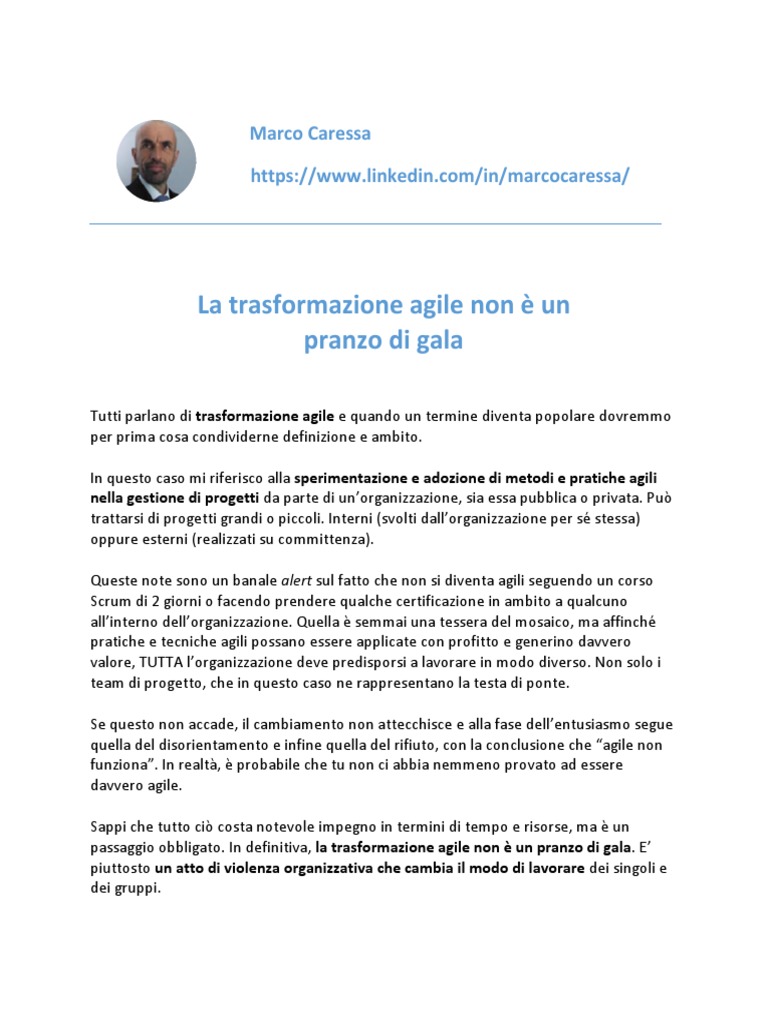 Marco Caressa

https://www.linkedin.com/in/marcocaressa/

La trasformazione agile non è un pranzo di gala

Tutti parlano di trasformazione agile e quando un termine diventa popolare dovremmo per prima cosa condividerne definizione e ambito.

In questo caso mi riferisco alla sperimentazione e adozione di metodi e pratiche agili nella gestione di progetti da parte di un'organizzazione, sia essa pubblica o privata. Può trattarsi di progetti grandi o piccoli. Interni (svolti dall'organizzazione per sé stessa) oppure esterni (realizzati su committenza).

Queste note sono un banale alert sul fatto che non si diventa agili seguendo un corso Scrum di 2 giorni o facendo prendere qualche certificazione in ambito a qualcuno all'interno dell'organizzazione. Quella è semmai una tessera del mosaico, ma affinché pratiche e tecniche agili possano essere applicate con profitto e generino davvero valore, TUTTA l'organizzazione deve predisporsi a lavorare in modo diverso. Non solo i team di progetto, che in questo caso ne rappresentano la testa di ponte.

Se questo non accade, il cambiamento non attecchisce e alla fase dell'entusiasmo segue quella del disorientamento e infine quella del rifiuto, con la conclusione che "agile non funziona". In realtà, è probabile che tu non ci abbia nemmeno provato ad essere davvero agile.

Sappi che tutto ciò costa notevole impegno in termini di tempo e risorse, ma è un passaggio obbligato. In definitiva, la trasformazione agile non è un pranzo di gala. E' piuttosto un atto di violenza organizzativa che cambia il modo di lavorare dei singoli e dei gruppi.